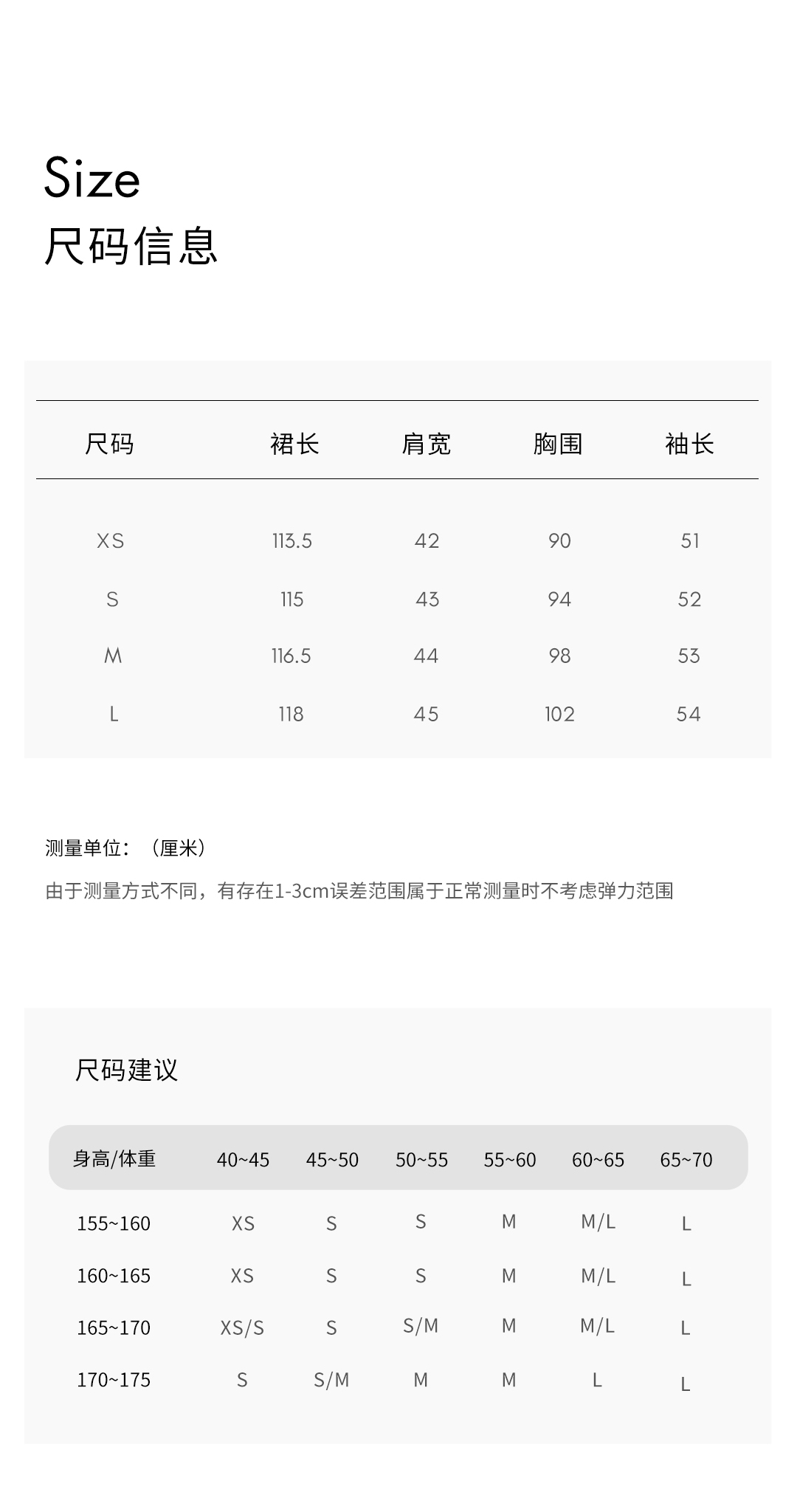 Size
尺码信息

| 尺码 | 裙长 | 肩宽 | 胸围 | 袖长 |
|---|---|---|---|---|
| XS | 113.5 | 42 | 90 | 51 |
| S | 115 | 43 | 94 | 52 |
| M | 116.5 | 44 | 98 | 53 |
| L | 118 | 45 | 102 | 54 |

测量单位：（厘米）

由于测量方式不同，有存在1-3cm误差范围属于正常测量时不考虑弹力范围

尺码建议

| 身高/体重 | 40~45 | 45~50 | 50~55 | 55~60 | 60~65 | 65~70 |
|---|---|---|---|---|---|---|
| 155~160 | XS | S | S | M | M/L | L |
| 160~165 | XS | S | S | M | M/L | L |
| 165~170 | XS/S | S | S/M | M | M/L | L |
| 170~175 | S | S/M | M | M | L | L |